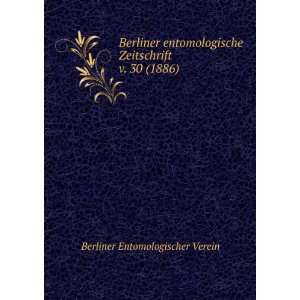 Berliner entomologische Zeitschrift
v. 30 (1886)

Berliner Entomologischer Verein